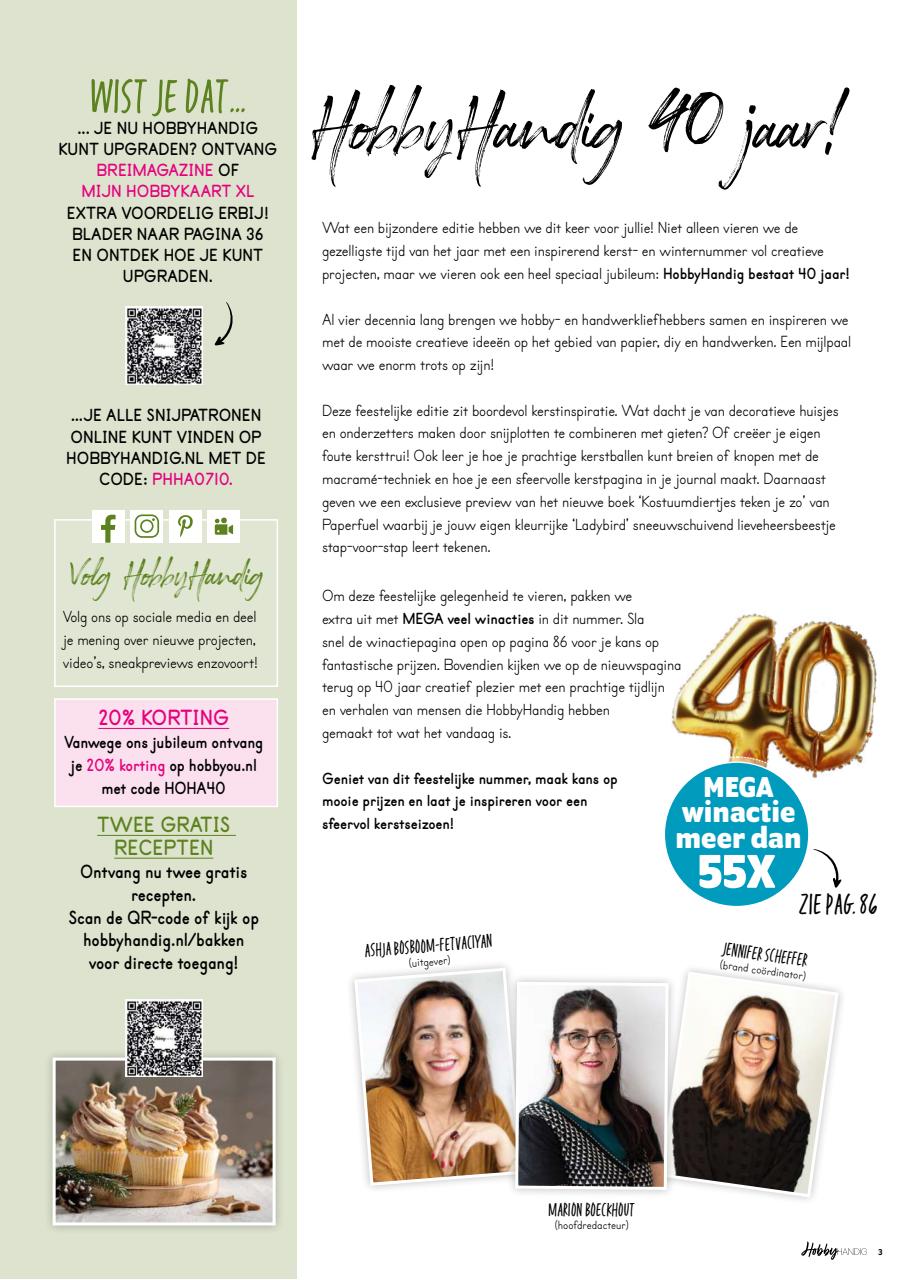 WIST JE DAT...
... JE NU HOBBYHANDIG KUNT UPGRADEN? ONTVANG BREIMAGAZINE OF MIJN HOBBYKAART XL EXTRA VOORDELIG ERBIJ! BLADER NAAR PAGINA 36 EN ONTDEK HOE JE KUNT UPGRADEN.

...JE ALLE SNIJPATRONEN ONLINE KUNT VINDEN OP HOBBYHANDIG.NL MET DE CODE: PHHA0710.

Volg HobbyHandig

Volg ons op sociale media en deel je mening over nieuwe projecten, video's, sneakpreviews enzovoort!

20% KORTING
Vanwege ons jubileum ontvang je 20% korting op hobbyou.nl met code HOHA40

TWEE GRATIS RECEPTEN
Ontvang nu twee gratis recepten. Scan de QR-code of kijk op hobbyhandig.nl/bakken voor directe toegang!

HobbyHandig 40 jaar!

Wat een bijzondere editie hebben we dit keer voor jullie! Niet alleen vieren we de gezelligste tijd van het jaar met een inspirerend kerst- en winternummer vol creatieve projecten, maar we vieren ook een heel speciaal jubileum: HobbyHandig bestaat 40 jaar!

Al vier decennia lang brengen we hobby- en handwerkliefhebbers samen en inspireren we met de mooiste creatieve ideeën op het gebied van papier, diy en handwerken. Een mijlpaal waar we enorm trots op zijn!

Deze feestelijke editie zit boordevol kerstinspiratie. Wat dacht je van decoratieve huisjes en onderzetters maken door snijplotten te combineren met gieten? Of creëer je eigen foute kersttrui! Ook leer je hoe je prachtige kerstballen kunt breien of knopen met de macramé-techniek en hoe je een sfeervolle kerstpagina in je journal maakt. Daarnaast geven we een exclusieve preview van het nieuwe boek 'Kostuumdiertjes teken je zo' van Paperfuel waarbij je jouw eigen kleurrijke 'Ladybird' sneeuwschuivend lieveheersbeestje stap-voor-stap leert tekenen.

Om deze feestelijke gelegenheid te vieren, pakken we extra uit met MEGA veel winacties in dit nummer. Sla snel de winactiepagina open op pagina 86 voor je kans op fantastische prijzen. Bovendien kijken we op de nieuwspagina terug op 40 jaar creatief plezier met een prachtige tijdlijn en verhalen van mensen die HobbyHandig hebben gemaakt tot wat het vandaag is.

Geniet van dit feestelijke nummer, maak kans op mooie prijzen en laat je inspireren voor een sfeervol kerstseizoen!

40
MEGA winactie meer dan 55X
ZIE PAG. 86

ASHJA BOSBOOM-FETVACIYAN
(uitgever)

JENNIFER SCHEFFER
(brand coördinator)

MARION BOECKHOUT
(hoofdredacteur)

HobbyHANDIG 3